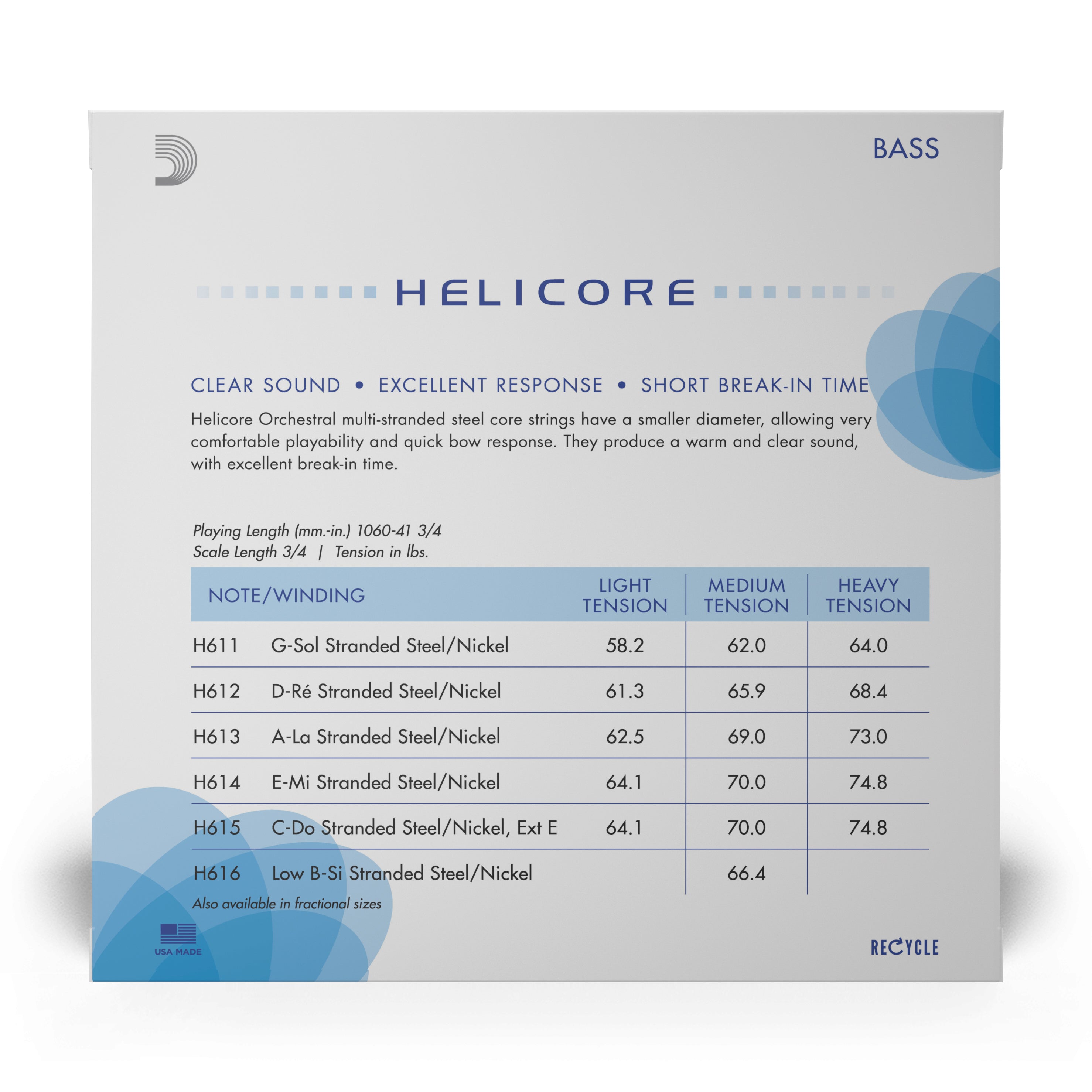 BASS

HELICORE

CLEAR SOUND • EXCELLENT RESPONSE • SHORT BREAK-IN TIME

Helicore Orchestral multi-stranded steel core strings have a smaller diameter, allowing very comfortable playability and quick bow response. They produce a warm and clear sound, with excellent break-in time.

Playing Length (mm.-in.) 1060-41 3/4
Scale Length 3/4 | Tension in lbs.

| NOTE/WINDING | | LIGHT TENSION | MEDIUM TENSION | HEAVY TENSION |
|---|---|---|---|---|
| H611 | G-Sol Stranded Steel/Nickel | 58.2 | 62.0 | 64.0 |
| H612 | D-Ré Stranded Steel/Nickel | 61.3 | 65.9 | 68.4 |
| H613 | A-La Stranded Steel/Nickel | 62.5 | 69.0 | 73.0 |
| H614 | E-Mi Stranded Steel/Nickel | 64.1 | 70.0 | 74.8 |
| H615 | C-Do Stranded Steel/Nickel, Ext E | 64.1 | 70.0 | 74.8 |
| H616 | Low B-Si Stranded Steel/Nickel | | 66.4 | |

Also available in fractional sizes

USA MADE

RECYCLE